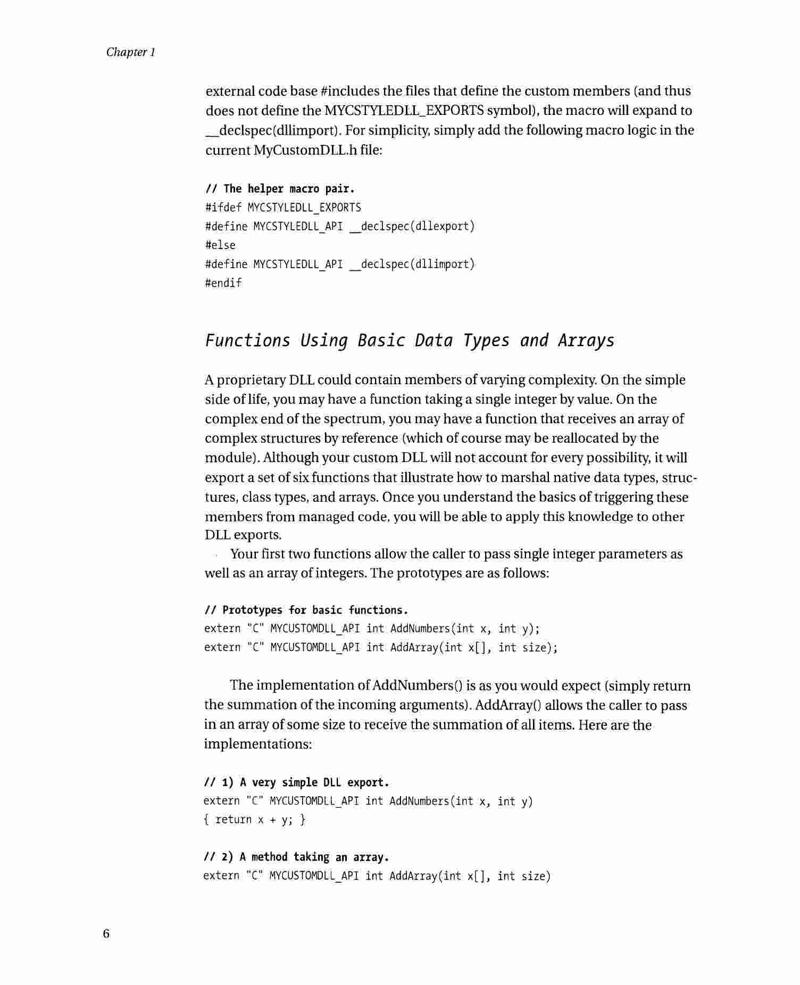 Chapter 1

external code base #includes the files that define the custom members (and thus does not define the MYCSTYLEDLL_EXPORTS symbol), the macro will expand to __declspec(dllimport). For simplicity, simply add the following macro logic in the current MyCustomDLL.h file:

// The helper macro pair.
#ifdef MYCSTYLEDLL_EXPORTS
#define MYCSTYLEDLL_API __declspec(dllexport)
#else
#define MYCSTYLEDLL_API __declspec(dllimport)
#endif

Functions Using Basic Data Types and Arrays

A proprietary DLL could contain members of varying complexity. On the simple side of life, you may have a function taking a single integer by value. On the complex end of the spectrum, you may have a function that receives an array of complex structures by reference (which of course may be reallocated by the module). Although your custom DLL will not account for every possibility, it will export a set of six functions that illustrate how to marshal native data types, structures, class types, and arrays. Once you understand the basics of triggering these members from managed code, you will be able to apply this knowledge to other DLL exports.

Your first two functions allow the caller to pass single integer parameters as well as an array of integers. The prototypes are as follows:

// Prototypes for basic functions.
extern "C" MYCUSTOMDLL_API int AddNumbers(int x, int y);
extern "C" MYCUSTOMDLL_API int AddArray(int x[], int size);

The implementation of AddNumbers() is as you would expect (simply return the summation of the incoming arguments). AddArray() allows the caller to pass in an array of some size to receive the summation of all items. Here are the implementations:

// 1) A very simple DLL export.
extern "C" MYCUSTOMDLL_API int AddNumbers(int x, int y)
{ return x + y; }

// 2) A method taking an array.
extern "C" MYCUSTOMDLL_API int AddArray(int x[], int size)

6